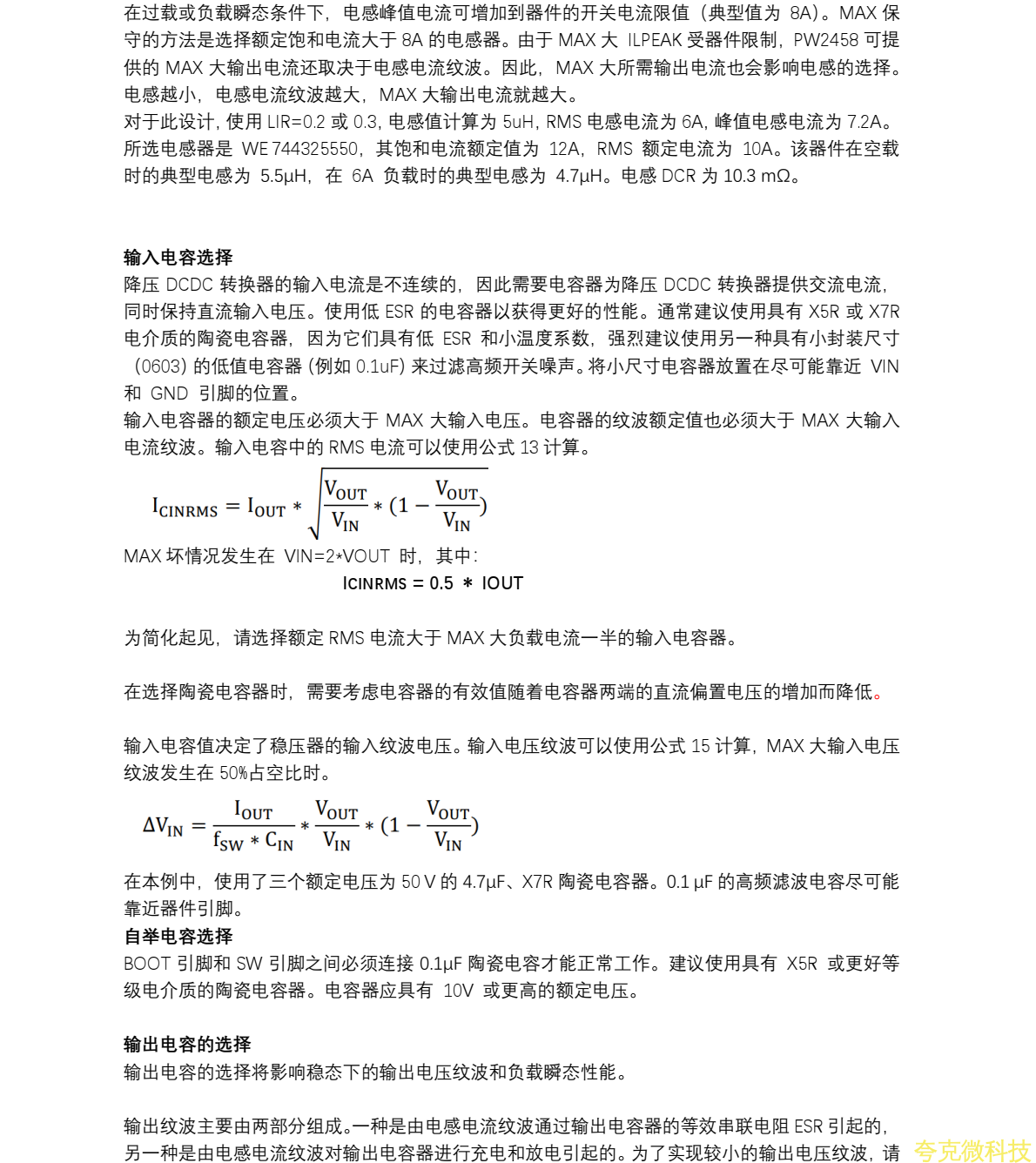 在过载或负载瞬态条件下，电感峰值电流可增加到器件的开关电流限值（典型值为 8A）。MAX 保守的方法是选择额定饱和电流大于 8A 的电感器。由于 MAX 大 ILPEAK 受器件限制，PW2458 可提供的 MAX 大输出电流还取决于电感电流纹波。因此，MAX 大所需输出电流也会影响电感的选择。电感越小，电感电流纹波越大，MAX 大输出电流就越大。
对于此设计，使用 LIR=0.2 或 0.3，电感值计算为 5uH，RMS 电感电流为 6A，峰值电感电流为 7.2A。所选电感器是 WE 744325550，其饱和电流额定值为 12A，RMS 额定电流为 10A。该器件在空载时的典型电感为 5.5μH，在 6A 负载时的典型电感为 4.7μH。电感 DCR 为 10.3 mΩ。

输入电容选择
降压 DCDC 转换器的输入电流是不连续的，因此需要电容器为降压 DCDC 转换器提供交流电流，同时保持直流输入电压。使用低 ESR 的电容器以获得更好的性能。通常建议使用具有 X5R 或 X7R 电介质的陶瓷电容器，因为它们具有低 ESR 和小温度系数，强烈建议使用另一种具有小封装尺寸（0603）的低值电容器（例如 0.1uF）来过滤高频开关噪声。将小尺寸电容器放置在尽可能靠近 VIN 和 GND 引脚的位置。
输入电容器的额定电压必须大于 MAX 大输入电压。电容器的纹波额定值也必须大于 MAX 大输入电流纹波。输入电容中的 RMS 电流可以使用公式 13 计算。

$I_{CINRMS} = I_{OUT} * \sqrt{\frac{V_{OUT}}{V_{IN}} * (1 - \frac{V_{OUT}}{V_{IN}})}$

MAX 坏情况发生在 VIN=2*VOUT 时，其中：
ICINRMS = 0.5 * IOUT

为简化起见，请选择额定 RMS 电流大于 MAX 大负载电流一半的输入电容器。

在选择陶瓷电容器时，需要考虑电容器的有效值随着电容器两端的直流偏置电压的增加而降低。

输入电容值决定了稳压器的输入纹波电压。输入电压纹波可以使用公式 15 计算，MAX 大输入电压纹波发生在 50%占空比时。

$\Delta V_{IN} = \frac{I_{OUT}}{f_{SW} * C_{IN}} * \frac{V_{OUT}}{V_{IN}} * (1 - \frac{V_{OUT}}{V_{IN}})$

在本例中，使用了三个额定电压为 50 V 的 4.7μF、X7R 陶瓷电容器。0.1 μF 的高频滤波电容尽可能靠近器件引脚。
自举电容选择
BOOT 引脚和 SW 引脚之间必须连接 0.1μF 陶瓷电容才能正常工作。建议使用具有 X5R 或更好等级电介质的陶瓷电容器。电容器应具有 10V 或更高的额定电压。

输出电容的选择
输出电容的选择将影响稳态下的输出电压纹波和负载瞬态性能。

输出纹波主要由两部分组成。一种是由电感电流纹波通过输出电容器的等效串联电阻 ESR 引起的，另一种是由电感电流纹波对输出电容器进行充电和放电引起的。为了实现较小的输出电压纹波，请

夸克微科技